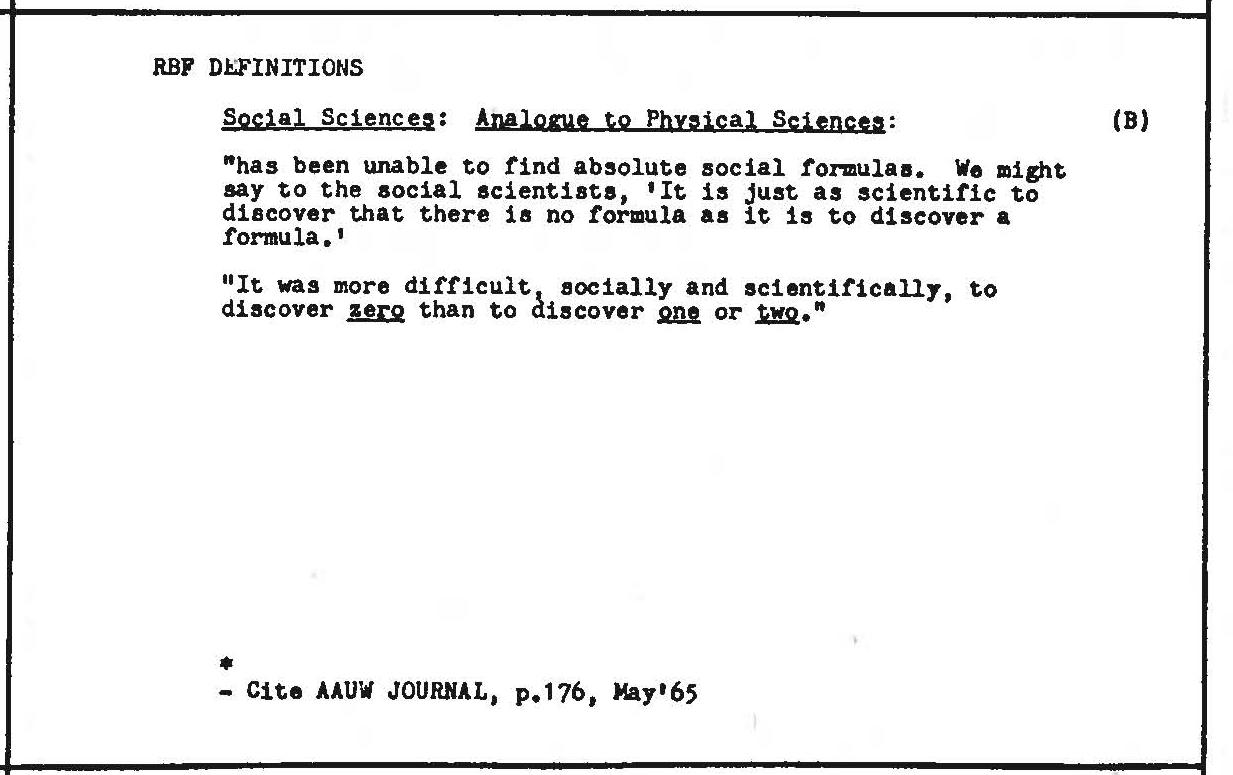 RBF DEFINITIONS

Social Sciences: Analogue to Physical Sciences: (B)

"has been unable to find absolute social formulas. We might say to the social scientists, 'It is just as scientific to discover that there is no formula as it is to discover a formula.'

"It was more difficult, socially and scientifically, to discover zero than to discover one or two."

*
- Cite AAUW JOURNAL, p.176, May'65